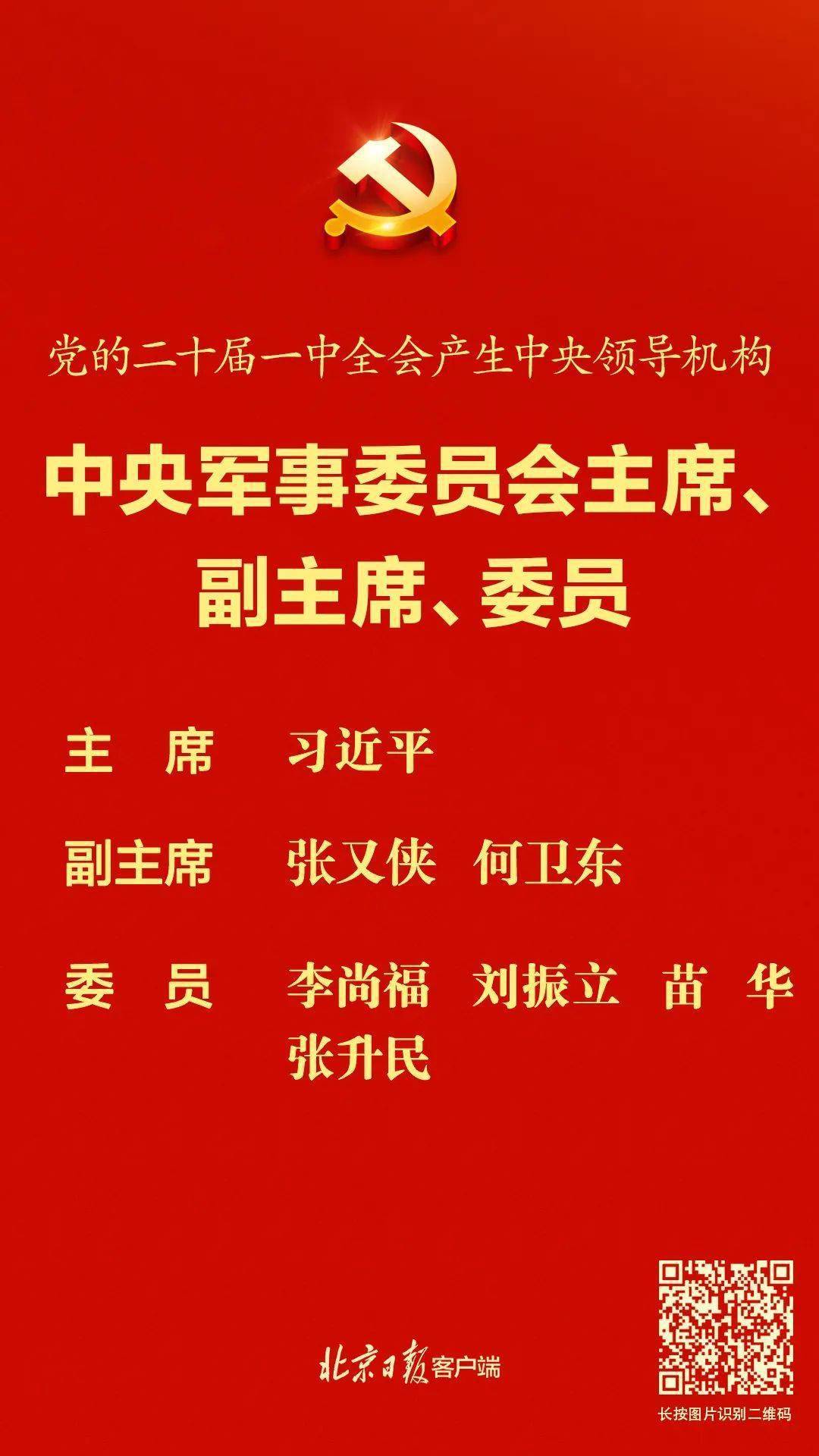 党的二十届一中全会产生中央领导机构

中央军事委员会主席、副主席、委员

主　席　习近平

副主席　张又侠　何卫东

委　员　李尚福　刘振立　苗　华　张升民

北京日报客户端

长按图片识别二维码